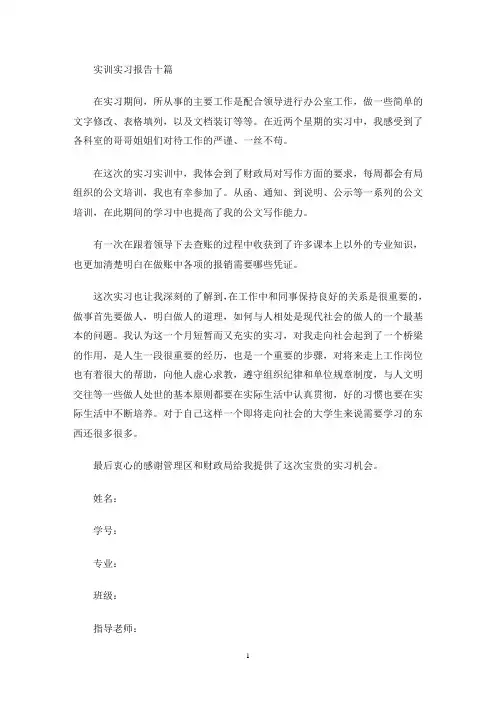 实训实习报告十篇

在实习期间，所从事的主要工作是配合领导进行办公室工作，做一些简单的文字修改、表格填列，以及文档装订等等。在近两个星期的实习中，我感受到了各科室的哥哥姐姐们对待工作的严谨、一丝不苟。

在这次的实习实训中，我体会到了财政局对写作方面的要求，每周都会有局组织的公文培训，我也有幸参加了。从函、通知、到说明、公示等一系列的公文培训，在此期间的学习中也提高了我的公文写作能力。

有一次在跟着领导下去查账的过程中收获到了许多课本上以外的专业知识，也更加清楚明白在做账中各项的报销需要哪些凭证。

这次实习也让我深刻的了解到,在工作中和同事保持良好的关系是很重要的,做事首先要做人，明白做人的道理，如何与人相处是现代社会的做人的一个最基本的问题。我认为这一个月短暂而又充实的实习，对我走向社会起到了一个桥梁的作用，是人生一段很重要的经历，也是一个重要的步骤，对将来走上工作岗位也有着很大的帮助，向他人虚心求教，遵守组织纪律和单位规章制度，与人文明交往等一些做人处世的基本原则都要在实际生活中认真贯彻，好的习惯也要在实际生活中不断培养。对于自己这样一个即将走向社会的大学生来说需要学习的东西还很多很多。

最后衷心的感谢管理区和财政局给我提供了这次宝贵的实习机会。

姓名：

学号：

专业：

班级：

指导老师：

1